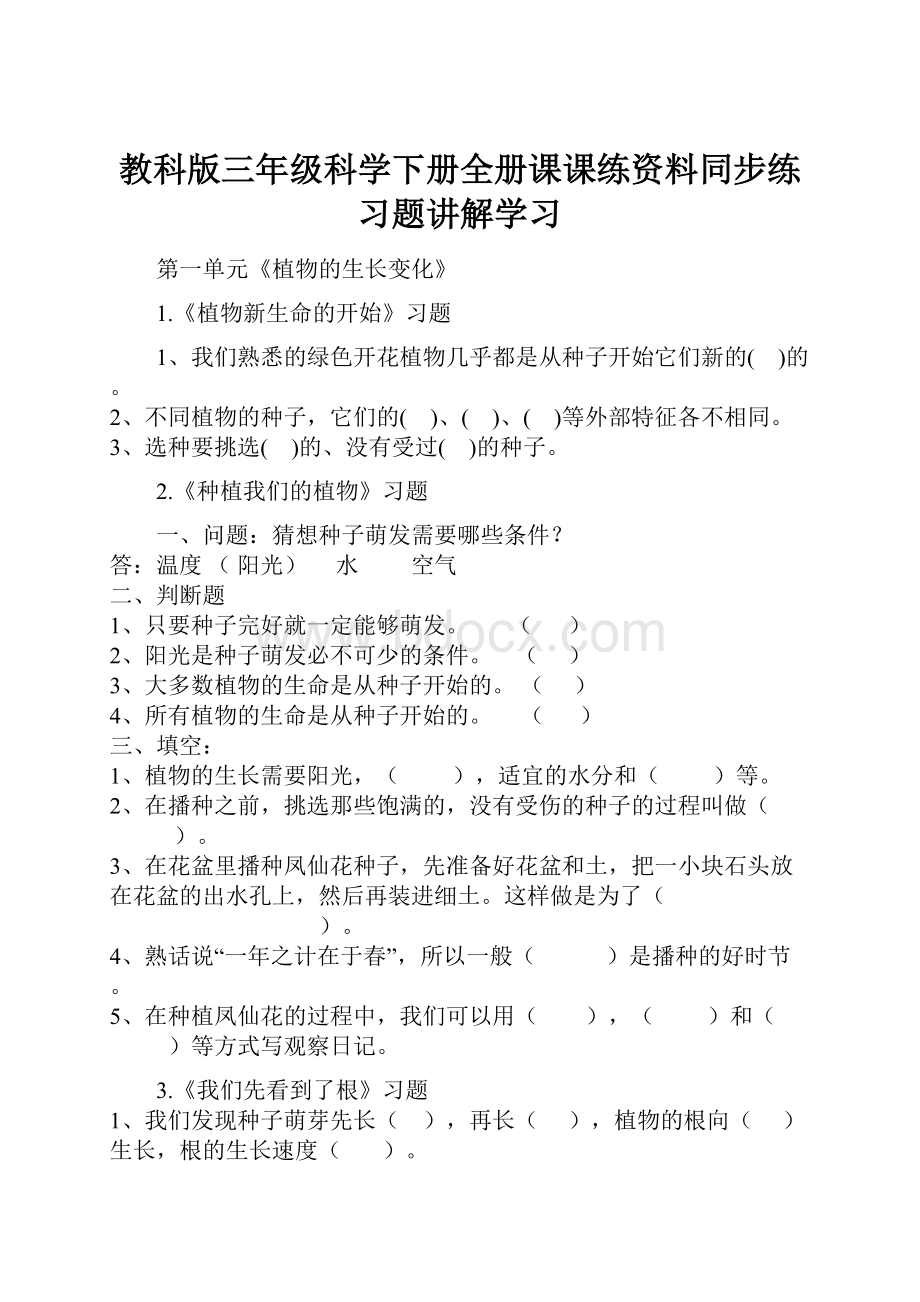 教科版三年级科学下册全册课课练资料同步练习题讲解学习

第一单元《植物的生长变化》

1.《植物新生命的开始》习题

1、我们熟悉的绿色开花植物几乎都是从种子开始它们新的(　)的。

2、不同植物的种子，它们的(　)、(　)、(　)等外部特征各不相同。

3、选种要挑选(　)的、没有受过(　)的种子。

2.《种植我们的植物》习题

一、问题：猜想种子萌发需要哪些条件？

答：温度 （ 阳光）　水　空气

二、判断题

1、只要种子完好就一定能够萌发。　（　）

2、阳光是种子萌发必不可少的条件。　（　）

3、大多数植物的生命是从种子开始的。（　）

4、所有植物的生命是从种子开始的。　（　）

三、填空：

1、植物的生长需要阳光，（　　），适宜的水分和（　　）等。

2、在播种之前，挑选那些饱满的，没有受伤的种子的过程叫做（　　）。

3、在花盆里播种凤仙花种子，先准备好花盆和土，把一小块石头放在花盆的出水孔上，然后再装进细土。这样做是为了（　　）。

4、熟话说“一年之计在于春”，所以一般（　　）是播种的好时节。

5、在种植凤仙花的过程中，我们可以用（　　），（　　）和（　　）等方式写观察日记。

3.《我们先看到了根》习题

1、我们发现种子萌芽先长（　），再长（　），植物的根向（　）生长，根的生长速度（　）。

www.bdocx.com